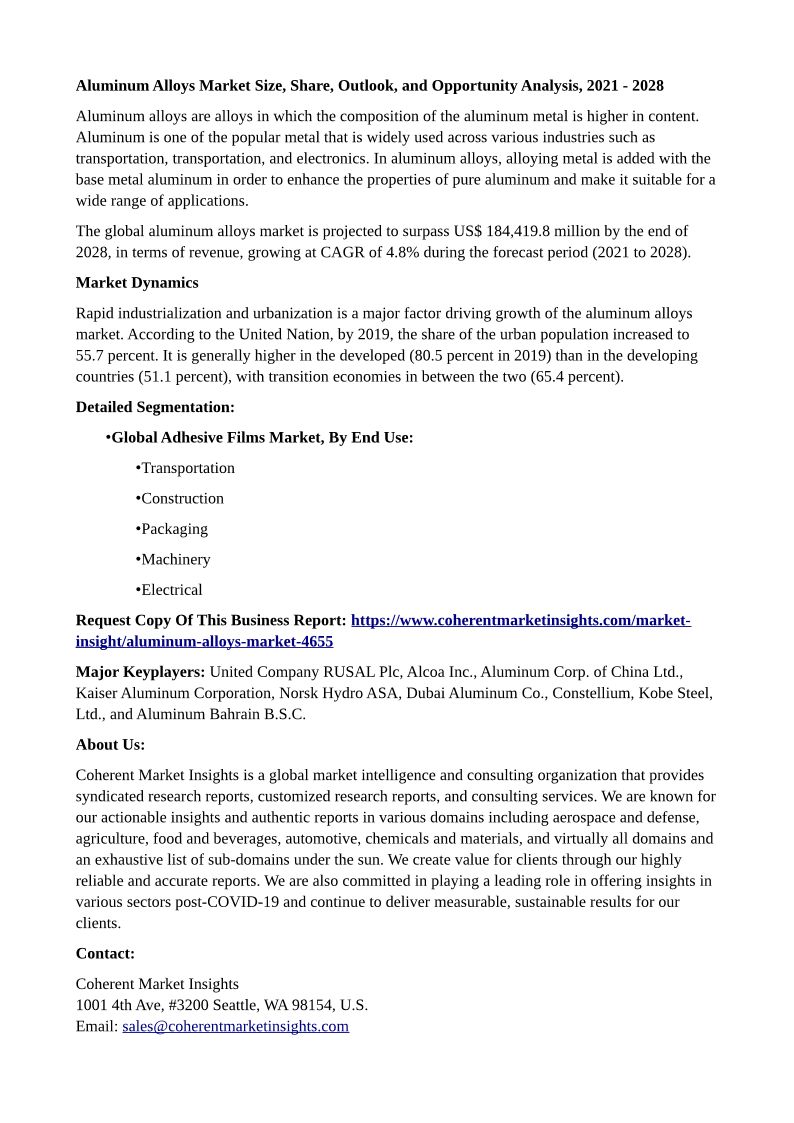 **Aluminum Alloys Market Size, Share, Outlook, and Opportunity Analysis, 2021 - 2028**

Aluminum alloys are alloys in which the composition of the aluminum metal is higher in content. Aluminum is one of the popular metal that is widely used across various industries such as transportation, transportation, and electronics. In aluminum alloys, alloying metal is added with the base metal aluminum in order to enhance the properties of pure aluminum and make it suitable for a wide range of applications.

The global aluminum alloys market is projected to surpass US$ 184,419.8 million by the end of 2028, in terms of revenue, growing at CAGR of 4.8% during the forecast period (2021 to 2028).

**Market Dynamics**

Rapid industrialization and urbanization is a major factor driving growth of the aluminum alloys market. According to the United Nation, by 2019, the share of the urban population increased to 55.7 percent. It is generally higher in the developed (80.5 percent in 2019) than in the developing countries (51.1 percent), with transition economies in between the two (65.4 percent).

**Detailed Segmentation:**

•**Global Adhesive Films Market, By End Use:**

•Transportation

•Construction

•Packaging

•Machinery

•Electrical

**Request Copy Of This Business Report:** https://www.coherentmarketinsights.com/market-insight/aluminum-alloys-market-4655

**Major Keyplayers:** United Company RUSAL Plc, Alcoa Inc., Aluminum Corp. of China Ltd., Kaiser Aluminum Corporation, Norsk Hydro ASA, Dubai Aluminum Co., Constellium, Kobe Steel, Ltd., and Aluminum Bahrain B.S.C.

**About Us:**

Coherent Market Insights is a global market intelligence and consulting organization that provides syndicated research reports, customized research reports, and consulting services. We are known for our actionable insights and authentic reports in various domains including aerospace and defense, agriculture, food and beverages, automotive, chemicals and materials, and virtually all domains and an exhaustive list of sub-domains under the sun. We create value for clients through our highly reliable and accurate reports. We are also committed in playing a leading role in offering insights in various sectors post-COVID-19 and continue to deliver measurable, sustainable results for our clients.

**Contact:**

Coherent Market Insights
1001 4th Ave, #3200 Seattle, WA 98154, U.S.
Email: sales@coherentmarketinsights.com